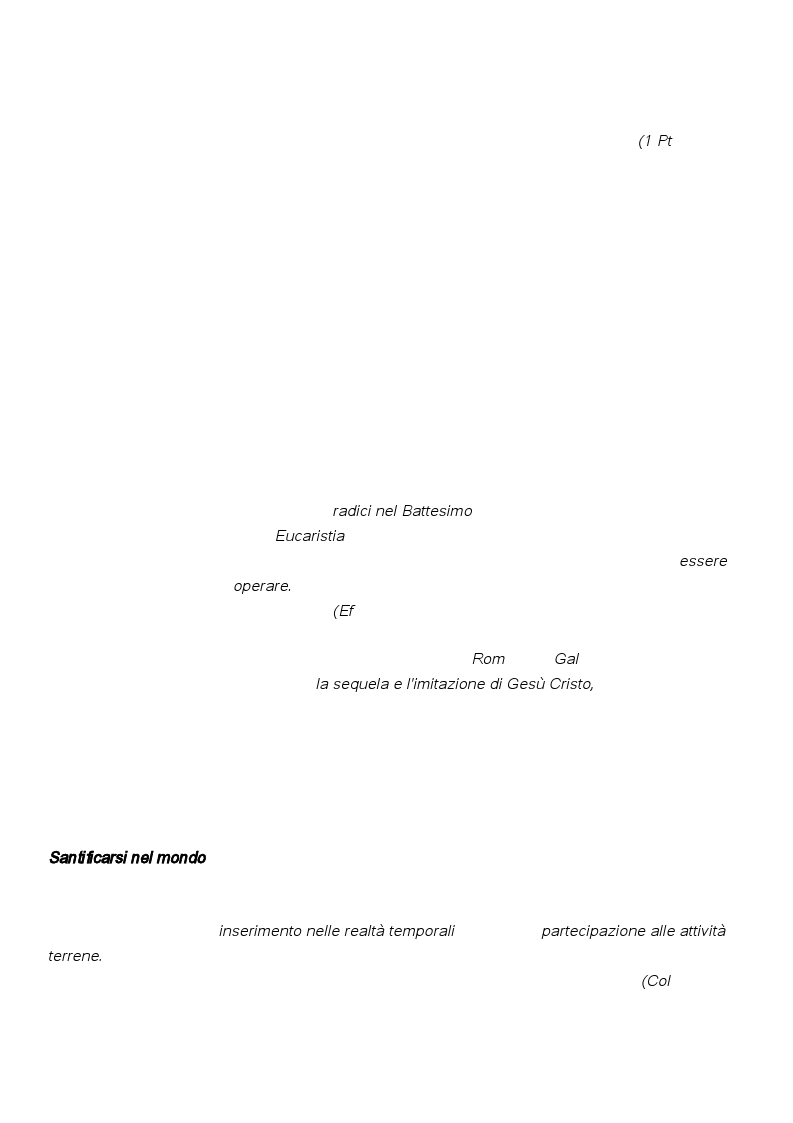 (1 Pt

radici nel Battesimo

Eucaristia

essere

operare.

(Ef

Rom Gal

la sequela e l'imitazione di Gesù Cristo,

Santificarsi nel mondo

inserimento nelle realtà temporali partecipazione alle attività terrene.

(Col